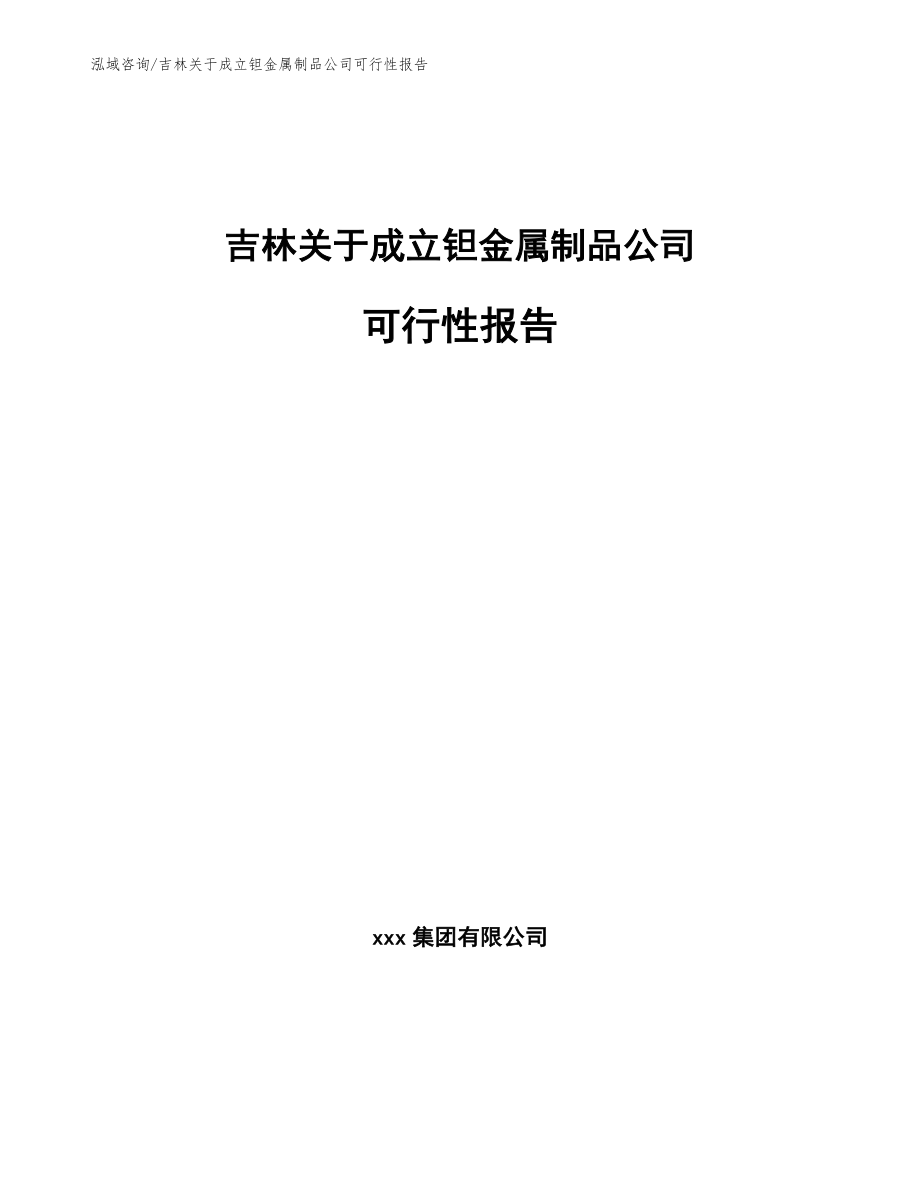 泓域咨询/吉林关于成立钽金属制品公司可行性报告

吉林关于成立钽金属制品公司

可行性报告

xxx 集团有限公司